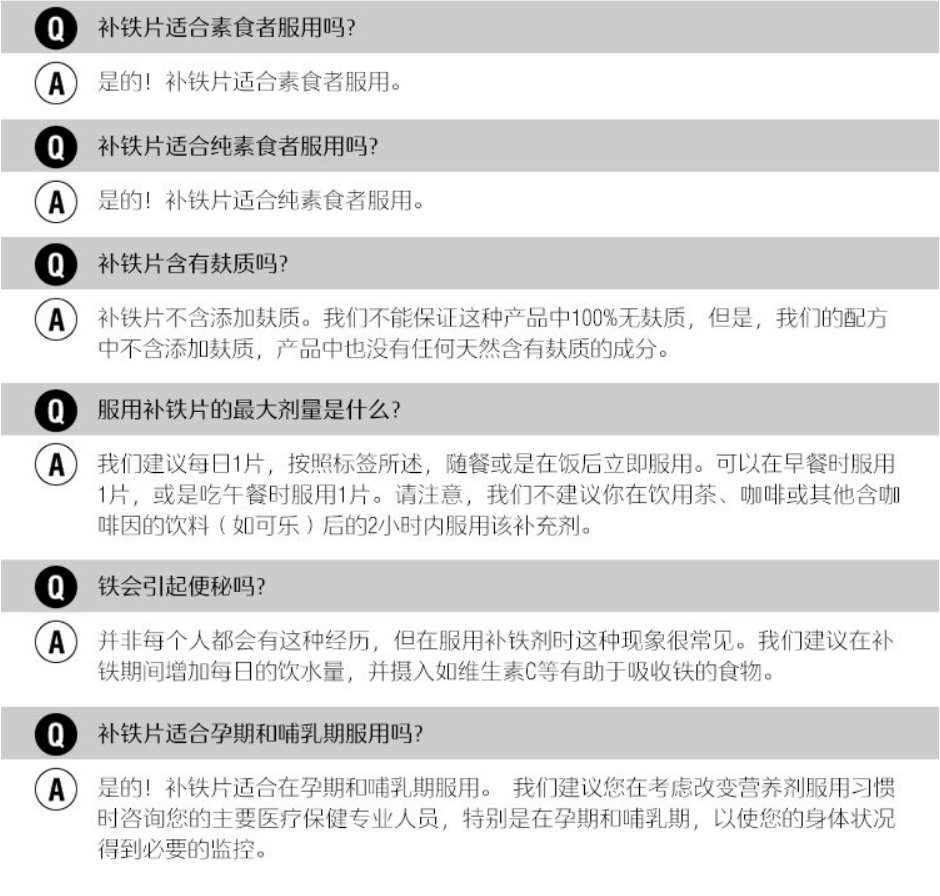 Q 补铁片适合素食者服用吗?

A 是的！补铁片适合素食者服用。

Q 补铁片适合纯素食者服用吗?

A 是的！补铁片适合纯素食者服用。

Q 补铁片含有麸质吗?

A 补铁片不含添加麸质。我们不能保证这种产品中100%无麸质，但是，我们的配方中不含添加麸质，产品中也没有任何天然含有麸质的成分。

Q 服用补铁片的最大剂量是什么?

A 我们建议每日1片，按照标签所述，随餐或是在饭后立即服用。可以在早餐时服用1片，或是吃午餐时服用1片。请注意，我们不建议你在饮用茶、咖啡或其他含咖啡因的饮料（如可乐）后的2小时内服用该补充剂。

Q 铁会引起便秘吗?

A 并非每个人都会有这种经历，但在服用补铁剂时这种现象很常见。我们建议在补铁期间增加每日的饮水量，并摄入如维生素C等有助于吸收铁的食物。

Q 补铁片适合孕期和哺乳期服用吗?

A 是的！补铁片适合在孕期和哺乳期服用。 我们建议您在考虑改变营养剂服用习惯时咨询您的主要医疗保健专业人员，特别是在孕期和哺乳期，以使您的身体状况得到必要的监控。